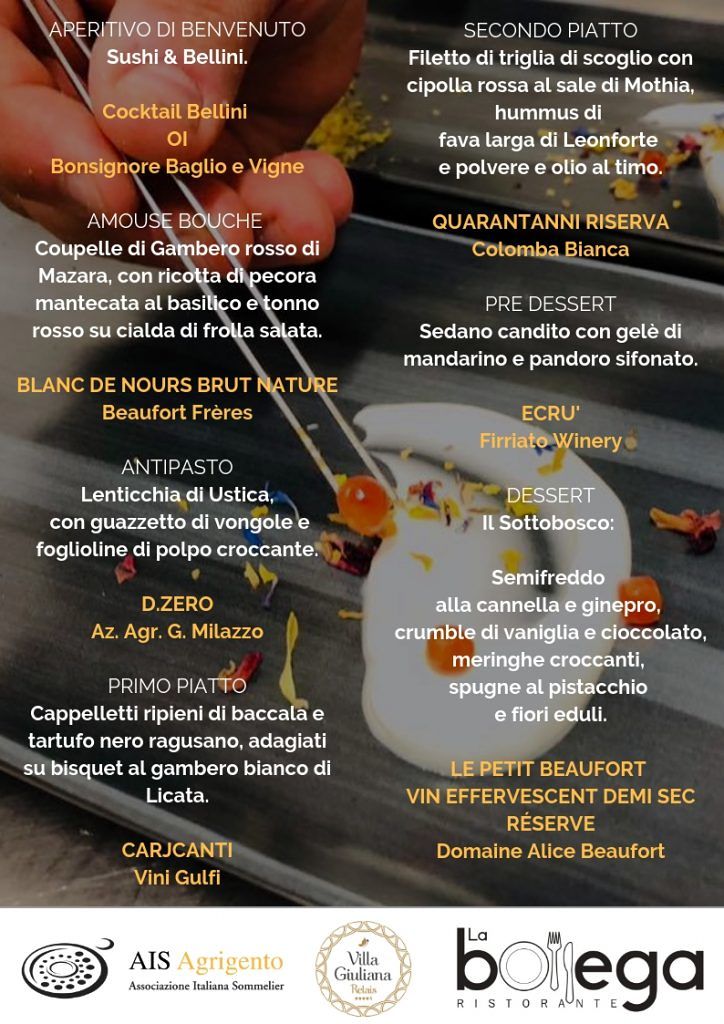 APERITIVO DI BENVENUTO
Sushi & Bellini.

Cocktail Bellini
OI
Bonsignore Baglio e Vigne

AMOUSE BOUCHE
Coupelle di Gambero rosso di Mazara, con ricotta di pecora mantecata al basilico e tonno rosso su cialda di frolla salata.

BLANC DE NOURS BRUT NATURE
Beaufort Frères

ANTIPASTO
Lenticchia di Ustica, con guazzetto di vongole e foglioline di polpo croccante.

D.ZERO
Az. Agr. G. Milazzo

PRIMO PIATTO
Cappelletti ripieni di baccala e tartufo nero ragusano, adagiati su bisquet al gambero bianco di Licata.

CARJCANTI
Vini Gulfi

SECONDO PIATTO
Filetto di triglia di scoglio con cipolla rossa al sale di Mothia, hummus di fava larga di Leonforte e polvere e olio al timo.

QUARANTANNI RISERVA
Colomba Bianca

PRE DESSERT
Sedano candito con gelè di mandarino e pandoro sifonato.

ECRU'
Firriato Winery

DESSERT
Il Sottobosco:

Semifreddo
alla cannella e ginepro,
crumble di vaniglia e cioccolato,
meringhe croccanti,
spugne al pistacchio
e fiori eduli.

LE PETIT BEAUFORT
VIN EFFERVESCENT DEMI SEC
RÉSERVE
Domaine Alice Beaufort

AIS Agrigento
Associazione Italiana Sommelier

Villa Giuliana
Relais

La bottega
RISTORANTE